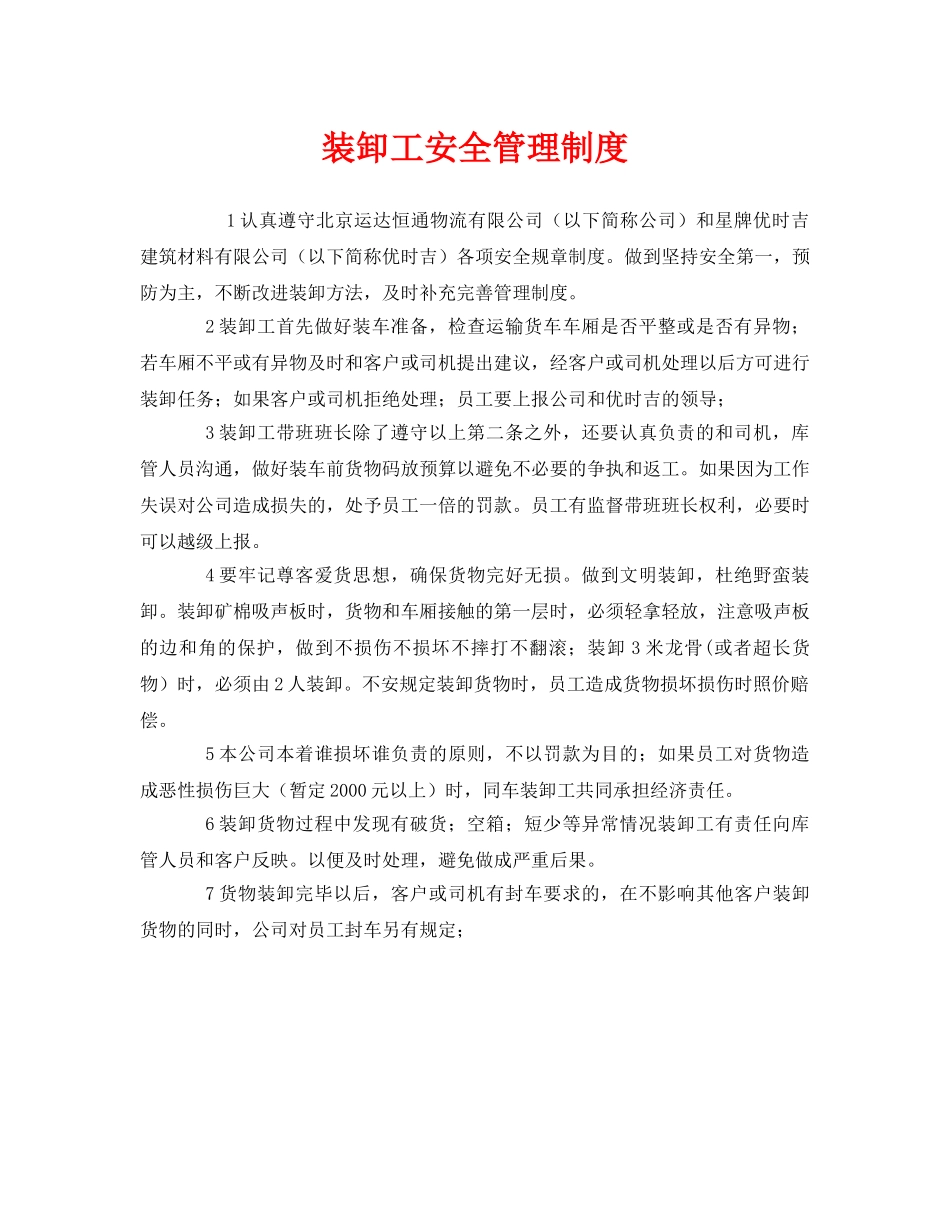 装卸工安全管理制度

1认真遵守北京运达恒通物流有限公司（以下简称公司）和星牌优时吉建筑材料有限公司（以下简称优时吉）各项安全规章制度。做到坚持安全第一，预防为主，不断改进装卸方法，及时补充完善管理制度。

2装卸工首先做好装车准备，检查运输货车车厢是否平整或是否有异物；若车厢不平或有异物及时和客户或司机提出建议，经客户或司机处理以后方可进行装卸任务；如果客户或司机拒绝处理；员工要上报公司和优时吉的领导；

3装卸工带班班长除了遵守以上第二条之外，还要认真负责的和司机，库管人员沟通，做好装车前货物码放预算以避免不必要的争执和返工。如果因为工作失误对公司造成损失的，处予员工一倍的罚款。员工有监督带班班长权利，必要时可以越级上报。

4要牢记尊客爱货思想，确保货物完好无损。做到文明装卸，杜绝野蛮装卸。装卸矿棉吸声板时，货物和车厢接触的第一层时，必须轻拿轻放，注意吸声板的边和角的保护，做到不损伤不损坏不摔打不翻滚；装卸3米龙骨(或者超长货物）时，必须由2人装卸。不安规定装卸货物时，员工造成货物损坏损伤时照价赔偿。

5本公司本着谁损坏谁负责的原则，不以罚款为目的；如果员工对货物造成恶性损伤巨大（暂定2000元以上）时，同车装卸工共同承担经济责任。

6装卸货物过程中发现有破货；空箱；短少等异常情况装卸工有责任向库管人员和客户反映。以便及时处理，避免做成严重后果。

7货物装卸完毕以后，客户或司机有封车要求的，在不影响其他客户装卸货物的同时，公司对员工封车另有规定；